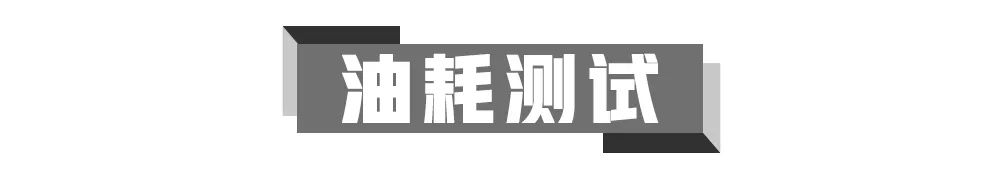 油耗测试